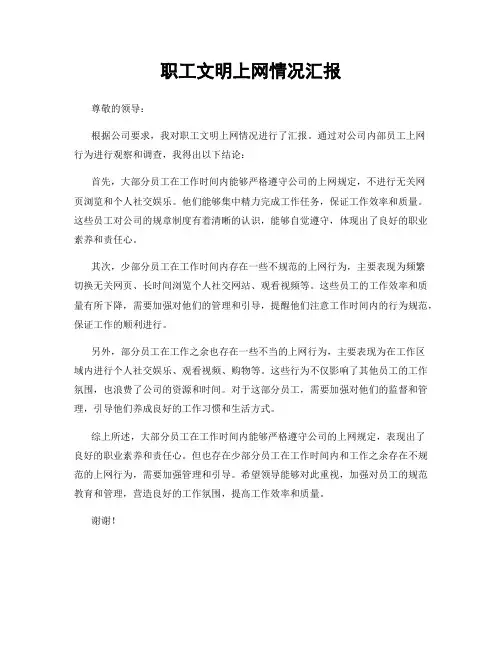 职工文明上网情况汇报

尊敬的领导：

根据公司要求，我对职工文明上网情况进行了汇报。通过对公司内部员工上网行为进行观察和调查，我得出以下结论：

首先，大部分员工在工作时间内能够严格遵守公司的上网规定，不进行无关网页浏览和个人社交娱乐。他们能够集中精力完成工作任务，保证工作效率和质量。这些员工对公司的规章制度有着清晰的认识，能够自觉遵守，体现出了良好的职业素养和责任心。

其次，少部分员工在工作时间内存在一些不规范的上网行为，主要表现为频繁切换无关网页、长时间浏览个人社交网站、观看视频等。这些员工的工作效率和质量有所下降，需要加强对他们的管理和引导，提醒他们注意工作时间内的行为规范，保证工作的顺利进行。

另外，部分员工在工作之余也存在一些不当的上网行为，主要表现为在工作区域内进行个人社交娱乐、观看视频、购物等。这些行为不仅影响了其他员工的工作氛围，也浪费了公司的资源和时间。对于这部分员工，需要加强对他们的监督和管理，引导他们养成良好的工作习惯和生活方式。

综上所述，大部分员工在工作时间内能够严格遵守公司的上网规定，表现出了良好的职业素养和责任心。但也存在少部分员工在工作时间内和工作之余存在不规范的上网行为，需要加强管理和引导。希望领导能够对此重视，加强对员工的规范教育和管理，营造良好的工作氛围，提高工作效率和质量。

谢谢！